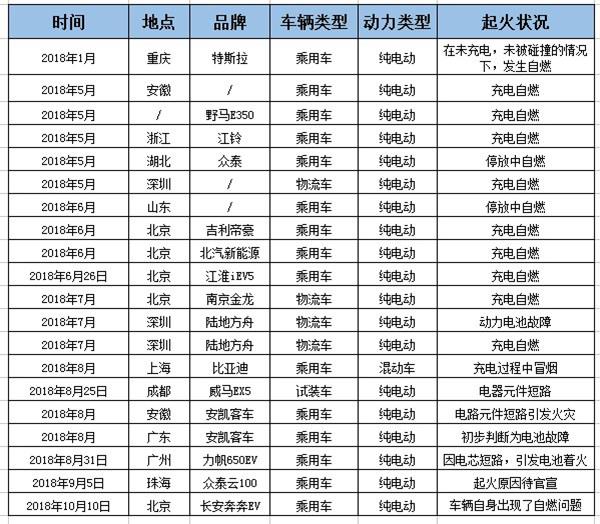 | 时间 | 地点 | 品牌 | 车辆类型 | 动力类型 | 起火状况 |
|---|---|---|---|---|---|
| 2018年1月 | 重庆 | 特斯拉 | 乘用车 | 纯电动 | 在未充电，未被碰撞的情况下，发生自燃 |
| 2018年5月 | 安徽 | / | 乘用车 | 纯电动 | 充电自燃 |
| 2018年5月 | / | 野马E350 | 乘用车 | 纯电动 | 充电自燃 |
| 2018年5月 | 浙江 | 江铃 | 乘用车 | 纯电动 | 充电自燃 |
| 2018年5月 | 湖北 | 众泰 | 乘用车 | 纯电动 | 停放中自燃 |
| 2018年5月 | 深圳 | / | 物流车 | 纯电动 | 充电自燃 |
| 2018年6月 | 山东 | / | 乘用车 | 纯电动 | 停放中自燃 |
| 2018年6月 | 北京 | 吉利帝豪 | 乘用车 | 纯电动 | 充电自燃 |
| 2018年6月 | 北京 | 北汽新能源 | 乘用车 | 纯电动 | 充电自燃 |
| 2018年6月26日 | 北京 | 江淮iEV5 | 乘用车 | 纯电动 | 充电自燃 |
| 2018年7月 | 北京 | 南京金龙 | 物流车 | 纯电动 | 充电自燃 |
| 2018年7月 | 深圳 | 陆地方舟 | 物流车 | 纯电动 | 动力电池故障 |
| 2018年7月 | 深圳 | 陆地方舟 | 物流车 | 纯电动 | 充电自燃 |
| 2018年8月 | 上海 | 比亚迪 | 乘用车 | 混动车 | 充电过程中冒烟 |
| 2018年8月25日 | 成都 | 威马EX5 | 试装车 | 纯电动 | 电器元件短路 |
| 2018年8月 | 安徽 | 安凯客车 | 乘用车 | 纯电动 | 电路元件短路引发火灾 |
| 2018年8月 | 广东 | 安凯客车 | 乘用车 | 纯电动 | 初步判断为电池故障 |
| 2018年8月31日 | 广州 | 力帆650EV | 乘用车 | 纯电动 | 因电芯短路，引发电池着火 |
| 2018年9月5日 | 珠海 | 众泰云100 | 乘用车 | 纯电动 | 起火原因待官宣 |
| 2018年10月10日 | 北京 | 长安奔奔EV | 乘用车 | 纯电动 | 车辆自身出现了自燃问题 |